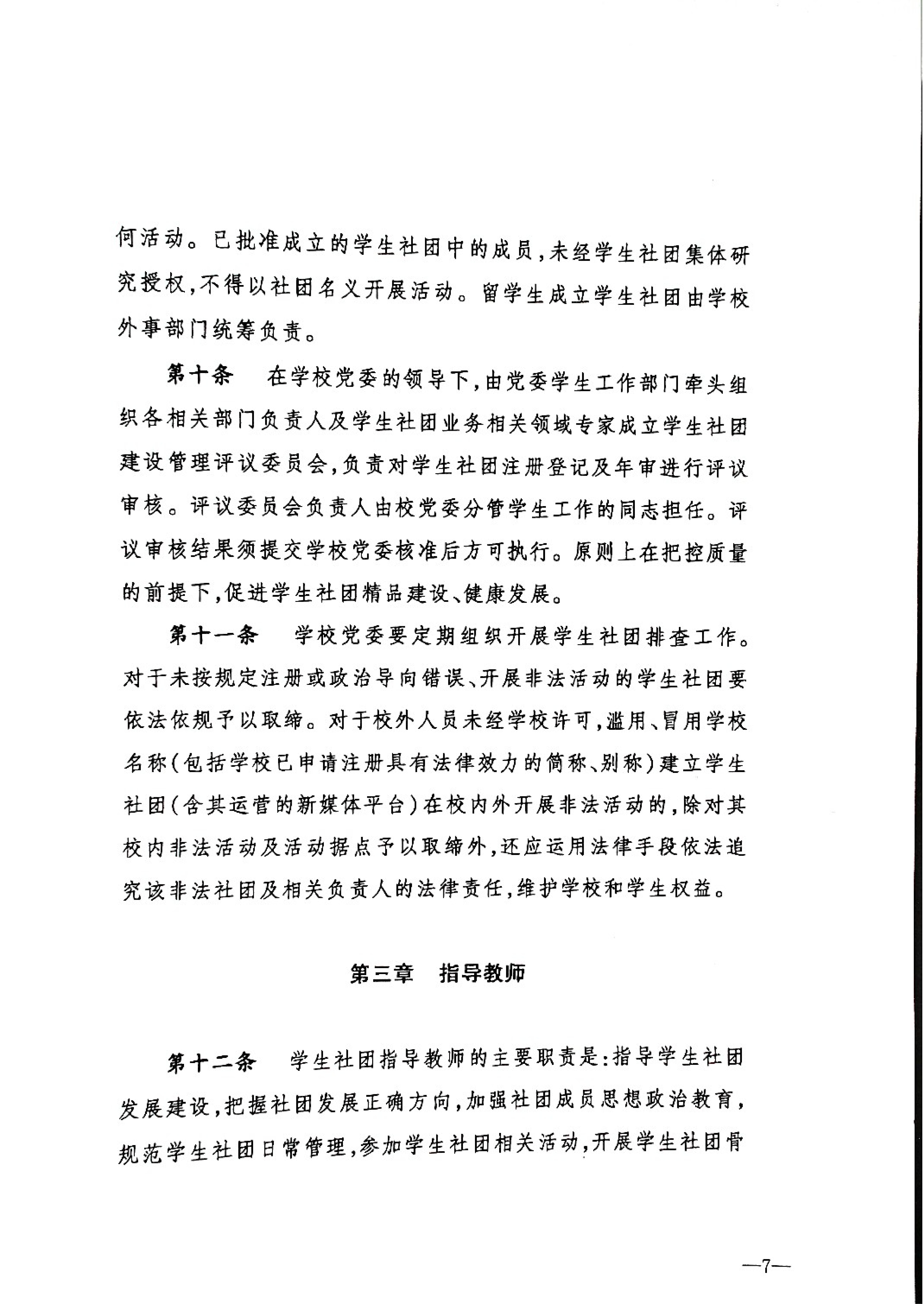 何活动。已批准成立的学生社团中的成员,未经学生社团集体研究授权,不得以社团名义开展活动。留学生成立学生社团由学校外事部门统筹负责。

第十条　在学校党委的领导下,由党委学生工作部门牵头组织各相关部门负责人及学生社团业务相关领域专家成立学生社团建设管理评议委员会,负责对学生社团注册登记及年审进行评议审核。评议委员会负责人由校党委分管学生工作的同志担任。评议审核结果须提交学校党委核准后方可执行。原则上在把控质量的前提下,促进学生社团精品建设、健康发展。

第十一条　学校党委要定期组织开展学生社团排查工作。对于未按规定注册或政治导向错误、开展非法活动的学生社团要依法依规予以取缔。对于校外人员未经学校许可,滥用、冒用学校名称(包括学校已申请注册具有法律效力的简称、别称)建立学生社团(含其运营的新媒体平台)在校内外开展非法活动的,除对其校内非法活动及活动据点予以取缔外,还应运用法律手段依法追究该非法社团及相关负责人的法律责任,维护学校和学生权益。

第三章　指导教师

第十二条　学生社团指导教师的主要职责是:指导学生社团发展建设,把握社团发展正确方向,加强社团成员思想政治教育,规范学生社团日常管理,参加学生社团相关活动,开展学生社团骨

—7—